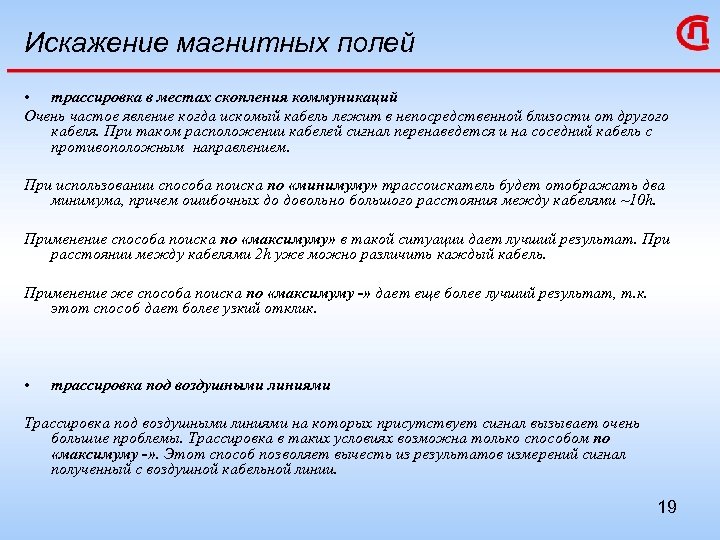 Искажение магнитных полей

• трассировка в местах скопления коммуникаций

Очень частое явление когда искомый кабель лежит в непосредственной близости от другого кабеля. При таком расположении кабелей сигнал перенаведется и на соседний кабель с противоположным направлением.

При использовании способа поиска по «минимуму» трассоискатель будет отображать два минимума, причем ошибочных до довольно большого расстояния между кабелями ~10h.

Применение способа поиска по «максимуму» в такой ситуации дает лучший результат. При расстоянии между кабелями 2h уже можно различить каждый кабель.

Применение же способа поиска по «максимуму -» дает еще более лучший результат, т.к. этот способ дает более узкий отклик.

• трассировка под воздушными линиями

Трассировка под воздушными линиями на которых присутствует сигнал вызывает очень большие проблемы. Трассировка в таких условиях возможна только способом по «максимуму -». Этот способ позволяет вычесть из результатов измерений сигнал полученный с воздушной кабельной линии.

19